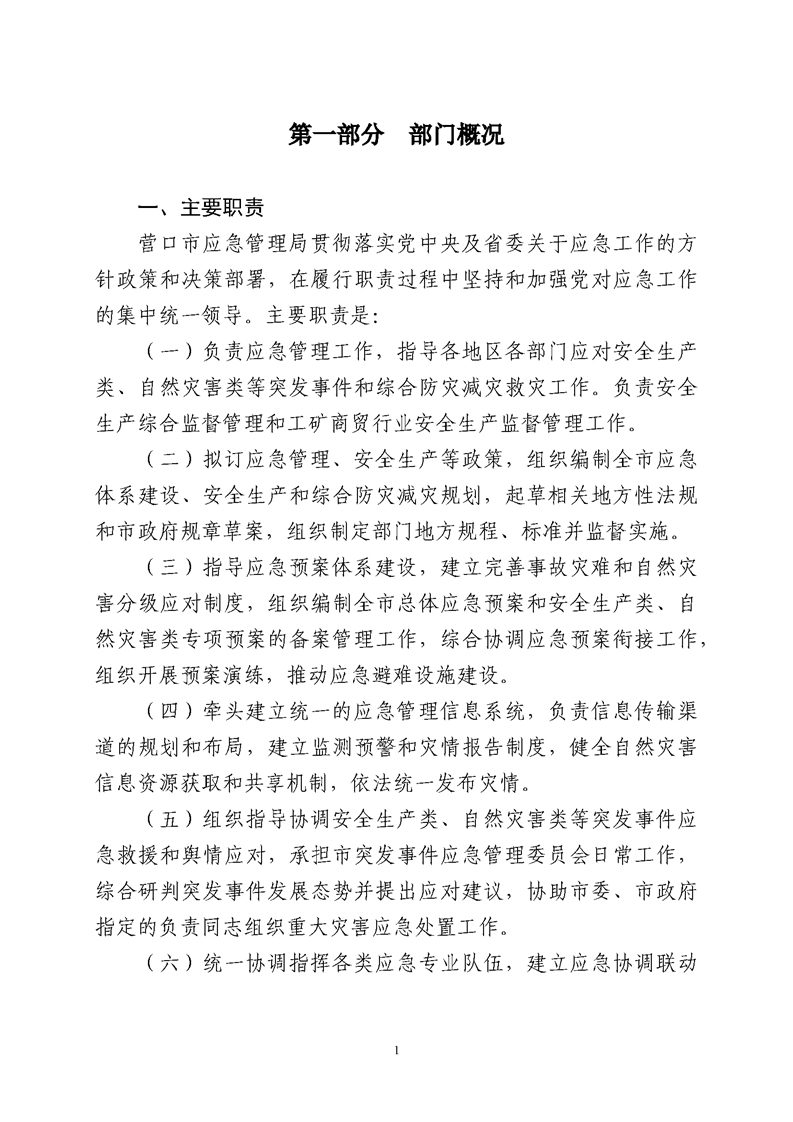 第一部分 部门概况

一、主要职责

营口市应急管理局贯彻落实党中央及省委关于应急工作的方针政策和决策部署，在履行职责过程中坚持和加强党对应急工作的集中统一领导。主要职责是:

（一）负责应急管理工作，指导各地区各部门应对安全生产类、自然灾害类等突发事件和综合防灾减灾救灾工作。负责安全生产综合监督管理和工矿商贸行业安全生产监督管理工作。

（二）拟订应急管理、安全生产等政策，组织编制全市应急体系建设、安全生产和综合防灾减灾规划，起草相关地方性法规和市政府规章草案，组织制定部门地方规程、标准并监督实施。

（三）指导应急预案体系建设，建立完善事故灾难和自然灾害分级应对制度，组织编制全市总体应急预案和安全生产类、自然灾害类专项预案的备案管理工作，综合协调应急预案衔接工作，组织开展预案演练，推动应急避难设施建设。

（四）牵头建立统一的应急管理信息系统，负责信息传输渠道的规划和布局，建立监测预警和灾情报告制度，健全自然灾害信息资源获取和共享机制，依法统一发布灾情。

（五）组织指导协调安全生产类、自然灾害类等突发事件应急救援和舆情应对，承担市突发事件应急管理委员会日常工作，综合研判突发事件发展态势并提出应对建议，协助市委、市政府指定的负责同志组织重大灾害应急处置工作。

（六）统一协调指挥各类应急专业队伍，建立应急协调联动

1